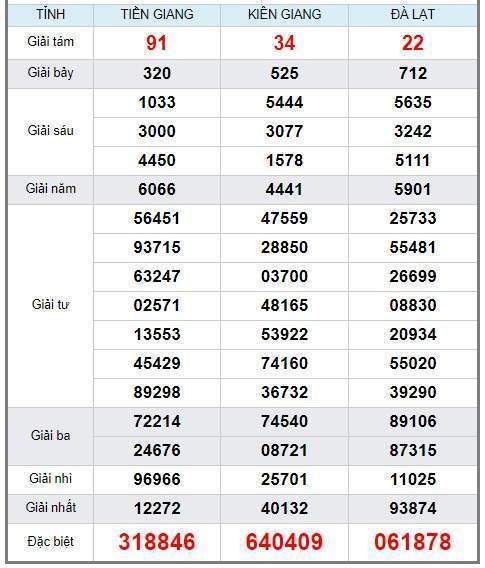 | TỈNH | TIỀN GIANG | KIÊN GIANG | ĐÀ LẠT |
|---|---|---|---|
| Giải tám | 91 | 34 | 22 |
| Giải bảy | 320 | 525 | 712 |
| Giải sáu | 1033 | 5444 | 5635 |
| | 3000 | 3077 | 3242 |
| | 4450 | 1578 | 5111 |
| Giải năm | 6066 | 4441 | 5901 |
| Giải tư | 56451 | 47559 | 25733 |
| | 93715 | 28850 | 55481 |
| | 63247 | 03700 | 26699 |
| | 02571 | 48165 | 08830 |
| | 13553 | 53922 | 20934 |
| | 45429 | 74160 | 55020 |
| | 89298 | 36732 | 39290 |
| Giải ba | 72214 | 74540 | 89106 |
| | 24676 | 08721 | 87315 |
| Giải nhì | 96966 | 25701 | 11025 |
| Giải nhất | 12272 | 40132 | 93874 |
| Đặc biệt | 318846 | 640409 | 061878 |